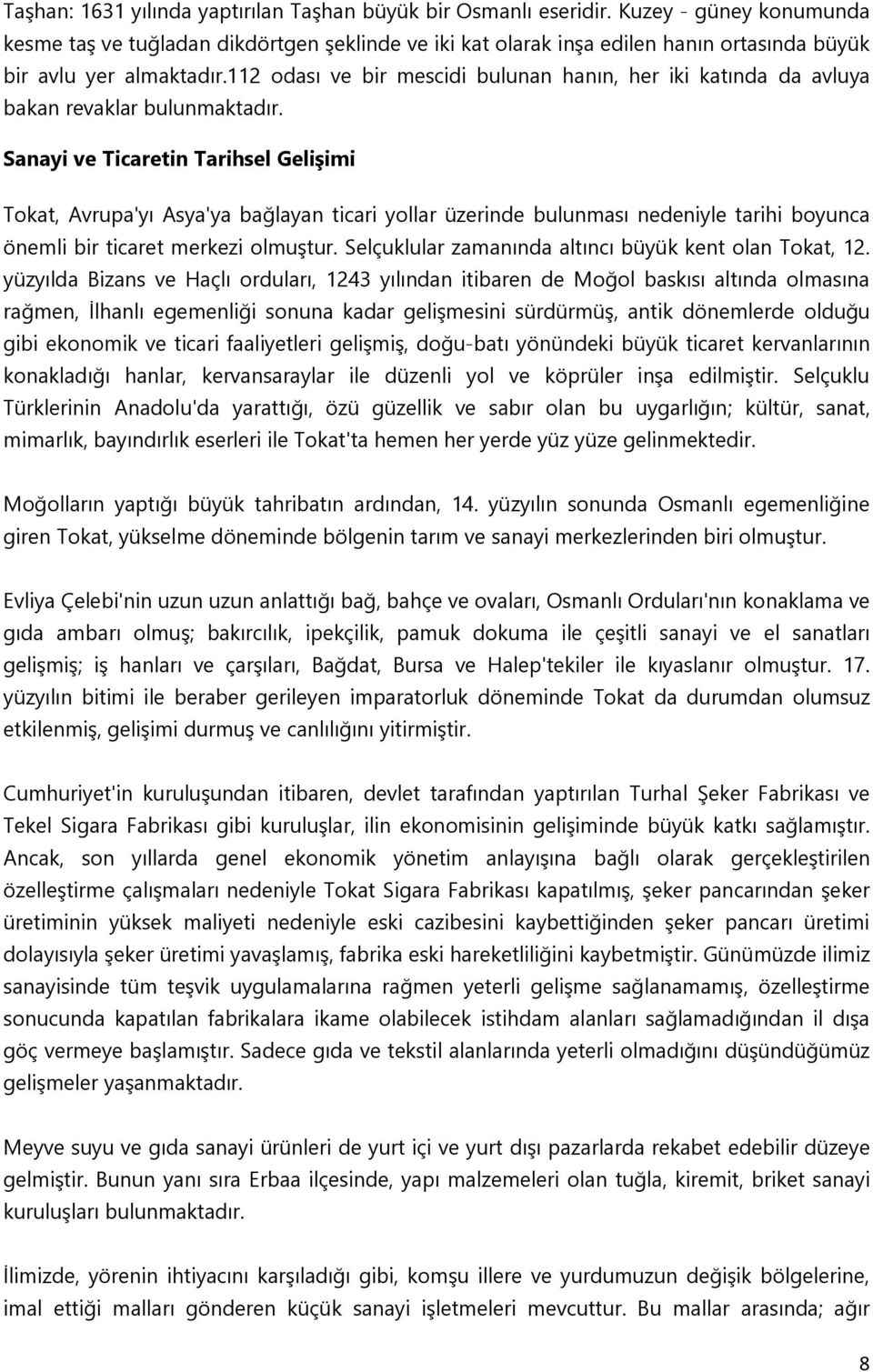 Taşhan: 1631 yılında yaptırılan Taşhan büyük bir Osmanlı eseridir. Kuzey - güney konumunda kesme taş ve tuğladan dikdörtgen şeklinde ve iki kat olarak inşa edilen hanın ortasında büyük bir avlu yer almaktadır.112 odası ve bir mescidi bulunan hanın, her iki katında da avluya bakan revaklar bulunmaktadır.

Sanayi ve Ticaretin Tarihsel Gelişimi

Tokat, Avrupa'yı Asya'ya bağlayan ticari yollar üzerinde bulunması nedeniyle tarihi boyunca önemli bir ticaret merkezi olmuştur. Selçuklular zamanında altıncı büyük kent olan Tokat, 12. yüzyılda Bizans ve Haçlı orduları, 1243 yılından itibaren de Moğol baskısı altında olmasına rağmen, İlhanlı egemenliği sonuna kadar gelişmesini sürdürmüş, antik dönemlerde olduğu gibi ekonomik ve ticari faaliyetleri gelişmiş, doğu-batı yönündeki büyük ticaret kervanlarının konakladığı hanlar, kervansaraylar ile düzenli yol ve köprüler inşa edilmiştir. Selçuklu Türklerinin Anadolu'da yarattığı, özü güzellik ve sabır olan bu uygarlığın; kültür, sanat, mimarlık, bayındırlık eserleri ile Tokat'ta hemen her yerde yüz yüze gelinmektedir.

Moğolların yaptığı büyük tahribatın ardından, 14. yüzyılın sonunda Osmanlı egemenliğine giren Tokat, yükselme döneminde bölgenin tarım ve sanayi merkezlerinden biri olmuştur.

Evliya Çelebi'nin uzun uzun anlattığı bağ, bahçe ve ovaları, Osmanlı Orduları'nın konaklama ve gıda ambarı olmuş; bakırcılık, ipekçilik, pamuk dokuma ile çeşitli sanayi ve el sanatları gelişmiş; iş hanları ve çarşıları, Bağdat, Bursa ve Halep'tekiler ile kıyaslanır olmuştur. 17. yüzyılın bitimi ile beraber gerileyen imparatorluk döneminde Tokat da durumdan olumsuz etkilenmiş, gelişimi durmuş ve canlılığını yitirmiştir.

Cumhuriyet'in kuruluşundan itibaren, devlet tarafından yaptırılan Turhal Şeker Fabrikası ve Tekel Sigara Fabrikası gibi kuruluşlar, ilin ekonomisinin gelişiminde büyük katkı sağlamıştır. Ancak, son yıllarda genel ekonomik yönetim anlayışına bağlı olarak gerçekleştirilen özelleştirme çalışmaları nedeniyle Tokat Sigara Fabrikası kapatılmış, şeker pancarından şeker üretiminin yüksek maliyeti nedeniyle eski cazibesini kaybettiğinden şeker pancarı üretimi dolayısıyla şeker üretimi yavaşlamış, fabrika eski hareketliliğini kaybetmiştir. Günümüzde ilimiz sanayisinde tüm teşvik uygulamalarına rağmen yeterli gelişme sağlanamamış, özelleştirme sonucunda kapatılan fabrikalara ikame olabilecek istihdam alanları sağlamadığından il dışa göç vermeye başlamıştır. Sadece gıda ve tekstil alanlarında yeterli olmadığını düşündüğümüz gelişmeler yaşanmaktadır.

Meyve suyu ve gıda sanayi ürünleri de yurt içi ve yurt dışı pazarlarda rekabet edebilir düzeye gelmiştir. Bunun yanı sıra Erbaa ilçesinde, yapı malzemeleri olan tuğla, kiremit, briket sanayi kuruluşları bulunmaktadır.

İlimizde, yörenin ihtiyacını karşıladığı gibi, komşu illere ve yurdumuzun değişik bölgelerine, imal ettiği malları gönderen küçük sanayi işletmeleri mevcuttur. Bu mallar arasında; ağır

8